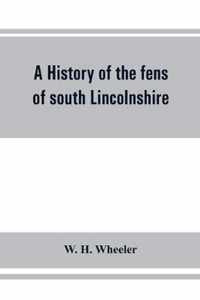 A History of the fens of south Lincolnshire

W. H. Wheeler